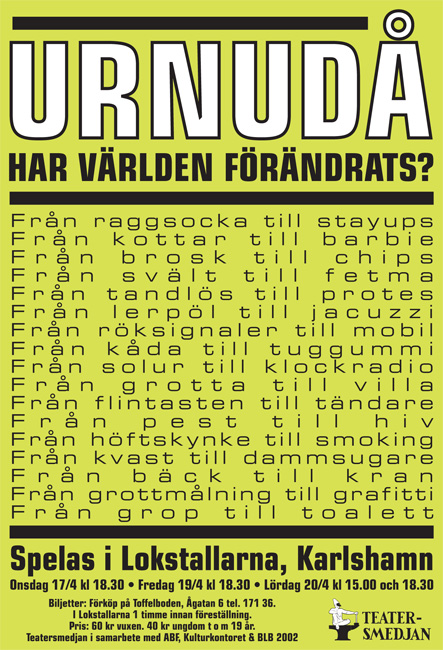 URNUDÅ

HAR VÄRLDEN FÖRÄNDRATS?

Från raggsocka till stayups
Från kottar till barbie
Från brosk till chips
Från svält till fetma
Från tandlös till protes
Från lerpöl till jacuzzi
Från röksignaler till mobil
Från kåda till tuggummi
Från solur till klockradio
Från grotta till villa
Från flintasten till tändare
Från pest till hiv
Från höftskynke till smoking
Från kvast till dammsugare
Från bäck till kran
Från grottmålning till grafitti
Från grop till toalett

Spelas i Lokstallarna, Karlshamn

Onsdag 17/4 kl 18.30 • Fredag 19/4 kl 18.30 • Lördag 20/4 kl 15.00 och 18.30

Biljetter: Förköp på Toffelboden, Ågatan 6 tel. 171 36.
I Lokstallarna 1 timme innan föreställning.
Pris: 60 kr vuxen. 40 kr ungdom t o m 19 år.
Teatersmedjan i samarbete med ABF, Kulturkontoret & BLB 2002

TEATER-SMEDJAN